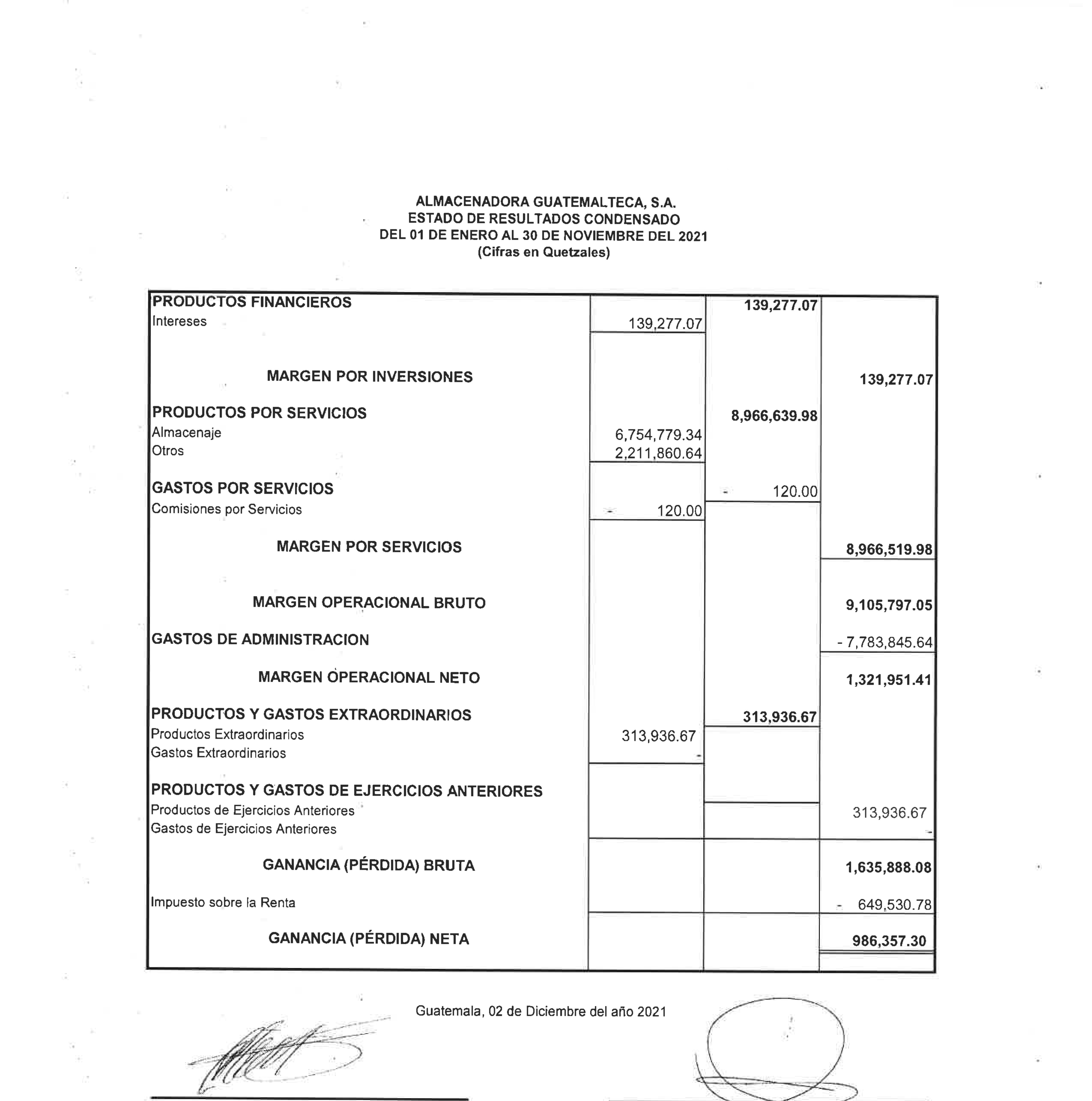 ALMACENADORA GUATEMALTECA, S.A.
ESTADO DE RESULTADOS CONDENSADO
DEL 01 DE ENERO AL 30 DE NOVIEMBRE DEL 2021
(Cifras en Quetzales)

| | | | |
|---|---|---|---|
| PRODUCTOS FINANCIEROS | | 139,277.07 | |
| Intereses | 139,277.07 | | |
| MARGEN POR INVERSIONES | | | 139,277.07 |
| PRODUCTOS POR SERVICIOS | | 8,966,639.98 | |
| Almacenaje | 6,754,779.34 | | |
| Otros | 2,211,860.64 | | |
| GASTOS POR SERVICIOS | | - 120.00 | |
| Comisiones por Servicios | - 120.00 | | |
| MARGEN POR SERVICIOS | | | 8,966,519.98 |
| MARGEN OPERACIONAL BRUTO | | | 9,105,797.05 |
| GASTOS DE ADMINISTRACION | | | - 7,783,845.64 |
| MARGEN OPERACIONAL NETO | | | 1,321,951.41 |
| PRODUCTOS Y GASTOS EXTRAORDINARIOS | | 313,936.67 | |
| Productos Extraordinarios | 313,936.67 | | |
| Gastos Extraordinarios | - | | |
| PRODUCTOS Y GASTOS DE EJERCICIOS ANTERIORES | | | |
| Productos de Ejercicios Anteriores | | | 313,936.67 |
| Gastos de Ejercicios Anteriores | | | - |
| GANANCIA (PÉRDIDA) BRUTA | | | 1,635,888.08 |
| Impuesto sobre la Renta | | | - 649,530.78 |
| GANANCIA (PÉRDIDA) NETA | | | 986,357.30 |

Guatemala, 02 de Diciembre del año 2021